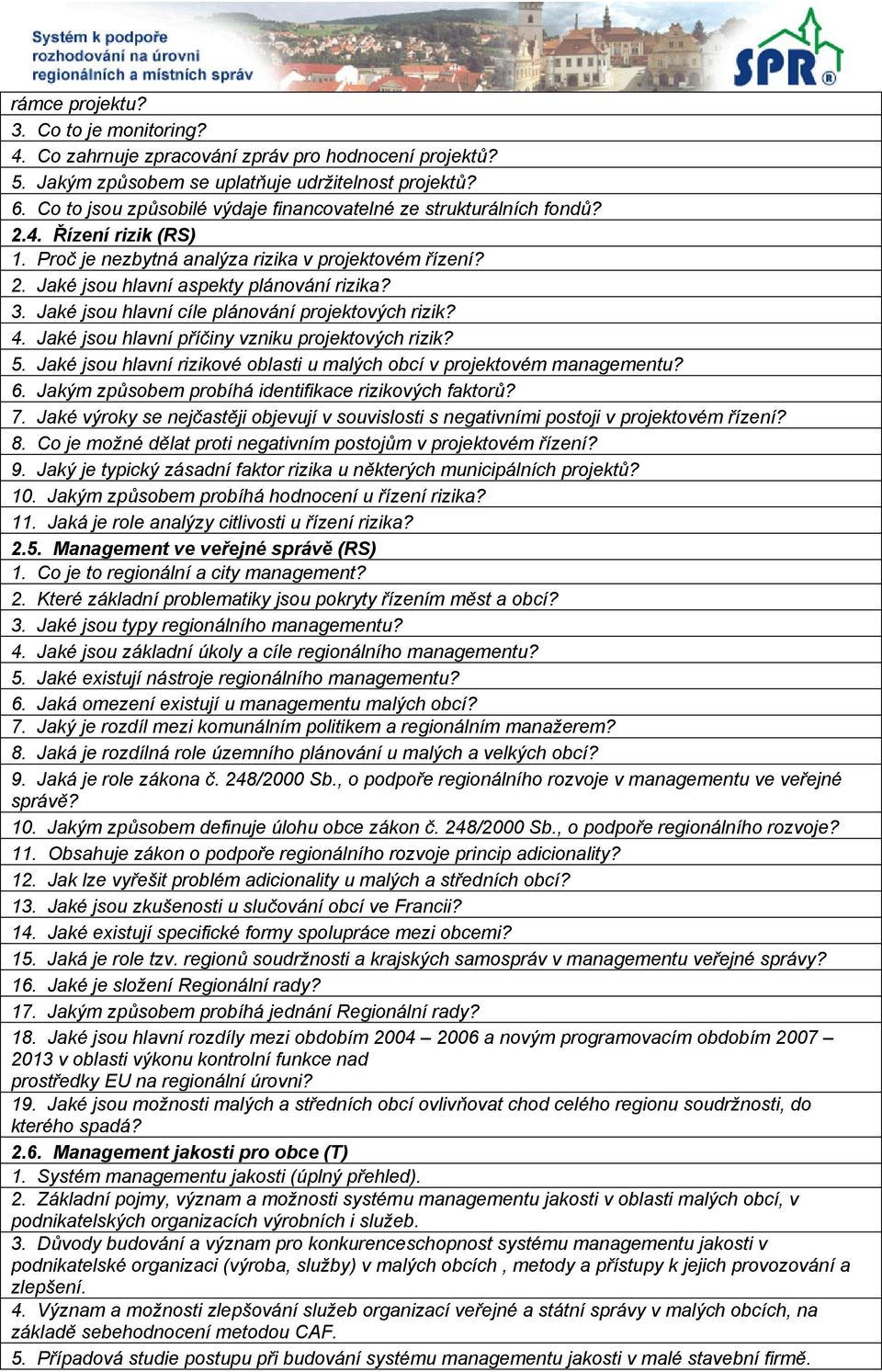 Systém k podpoře rozhodování na úrovni regionálních a místních správ

SPR®

rámce projektu?
3. Co to je monitoring?
4. Co zahrnuje zpracování zpráv pro hodnocení projektů?
5. Jakým způsobem se uplatňuje udržitelnost projektů?
6. Co to jsou způsobilé výdaje financovatelné ze strukturálních fondů?
2.4. Řízení rizik (RS)
1. Proč je nezbytná analýza rizika v projektovém řízení?
2. Jaké jsou hlavní aspekty plánování rizika?
3. Jaké jsou hlavní cíle plánování projektových rizik?
4. Jaké jsou hlavní příčiny vzniku projektových rizik?
5. Jaké jsou hlavní rizikové oblasti u malých obcí v projektovém managementu?
6. Jakým způsobem probíhá identifikace rizikových faktorů?
7. Jaké výroky se nejčastěji objevují v souvislosti s negativními postoji v projektovém řízení?
8. Co je možné dělat proti negativním postojům v projektovém řízení?
9. Jaký je typický zásadní faktor rizika u některých municipálních projektů?
10. Jakým způsobem probíhá hodnocení u řízení rizika?
11. Jaká je role analýzy citlivosti u řízení rizika?
2.5. Management ve veřejné správě (RS)
1. Co je to regionální a city management?
2. Které základní problematiky jsou pokryty řízením měst a obcí?
3. Jaké jsou typy regionálního managementu?
4. Jaké jsou základní úkoly a cíle regionálního managementu?
5. Jaké existují nástroje regionálního managementu?
6. Jaká omezení existují u managementu malých obcí?
7. Jaký je rozdíl mezi komunálním politikem a regionálním manažerem?
8. Jaká je rozdílná role územního plánování u malých a velkých obcí?
9. Jaká je role zákona č. 248/2000 Sb., o podpoře regionálního rozvoje v managementu ve veřejné správě?
10. Jakým způsobem definuje úlohu obce zákon č. 248/2000 Sb., o podpoře regionálního rozvoje?
11. Obsahuje zákon o podpoře regionálního rozvoje princip adicionality?
12. Jak lze vyřešit problém adicionality u malých a středních obcí?
13. Jaké jsou zkušenosti u slučování obcí ve Francii?
14. Jaké existují specifické formy spolupráce mezi obcemi?
15. Jaká je role tzv. regionů soudržnosti a krajských samospráv v managementu veřejné správy?
16. Jaké je složení Regionální rady?
17. Jakým způsobem probíhá jednání Regionální rady?
18. Jaké jsou hlavní rozdíly mezi obdobím 2004 – 2006 a novým programovacím obdobím 2007 – 2013 v oblasti výkonu kontrolní funkce nad prostředky EU na regionální úrovni?
19. Jaké jsou možnosti malých a středních obcí ovlivňovat chod celého regionu soudržnosti, do kterého spadá?
2.6. Management jakosti pro obce (T)
1. Systém managementu jakosti (úplný přehled).
2. Základní pojmy, význam a možnosti systému managementu jakosti v oblasti malých obcí, v podnikatelských organizacích výrobních i služeb.
3. Důvody budování a význam pro konkurenceschopnost systému managementu jakosti v podnikatelské organizaci (výroba, služby) v malých obcích , metody a přístupy k jejich provozování a zlepšení.
4. Význam a možnosti zlepšování služeb organizací veřejné a státní správy v malých obcích, na základě sebehodnocení metodou CAF.
5. Případová studie postupu při budování systému managementu jakosti v malé stavební firmě.